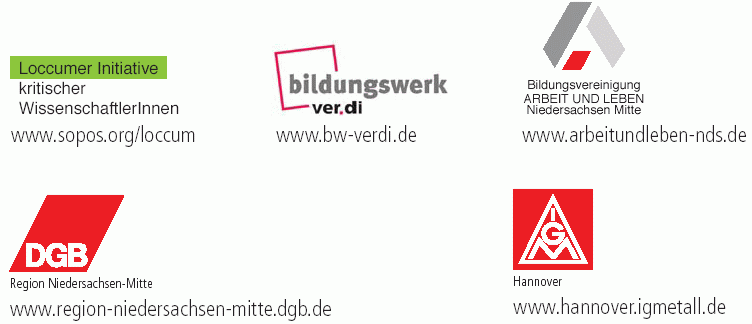 Loccumer Initiative
kritischer
WissenschaftlerInnen
www.sopos.org/loccum

bildungswerk
ver.di
www.bw-verdi.de

Bildungsvereinigung
ARBEIT UND LEBEN
Niedersachsen Mitte
www.arbeitundleben-nds.de

DGB
Region Niedersachsen-Mitte
www.region-niedersachsen-mitte.dgb.de

IGM
Hannover
www.hannover.igmetall.de